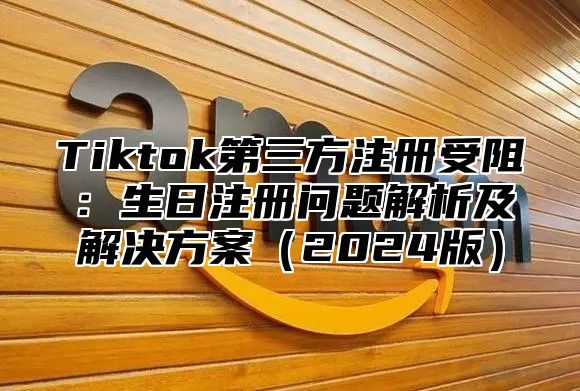 Tiktok第三方注册受阻：生日注册问题解析及解决方案（2024版）